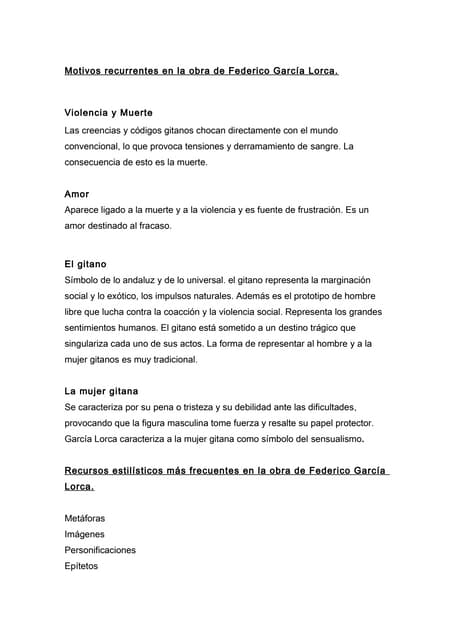 Motivos recurrentes en la obra de Federico García Lorca.

Violencia y Muerte
Las creencias y códigos gitanos chocan directamente con el mundo convencional, lo que provoca tensiones y derramamiento de sangre. La consecuencia de esto es la muerte.

Amor
Aparece ligado a la muerte y a la violencia y es fuente de frustración. Es un amor destinado al fracaso.

El gitano
Símbolo de lo andaluz y de lo universal. el gitano representa la marginación social y lo exótico, los impulsos naturales. Además es el prototipo de hombre libre que lucha contra la coacción y la violencia social. Representa los grandes sentimientos humanos. El gitano está sometido a un destino trágico que singulariza cada uno de sus actos. La forma de representar al hombre y a la mujer gitanos es muy tradicional.

La mujer gitana
Se caracteriza por su pena o tristeza y su debilidad ante las dificultades, provocando que la figura masculina tome fuerza y resalte su papel protector. García Lorca caracteriza a la mujer gitana como símbolo del sensualismo.

Recursos estilísticos más frecuentes en la obra de Federico García Lorca.

Metáforas
Imágenes
Personificaciones
Epítetos